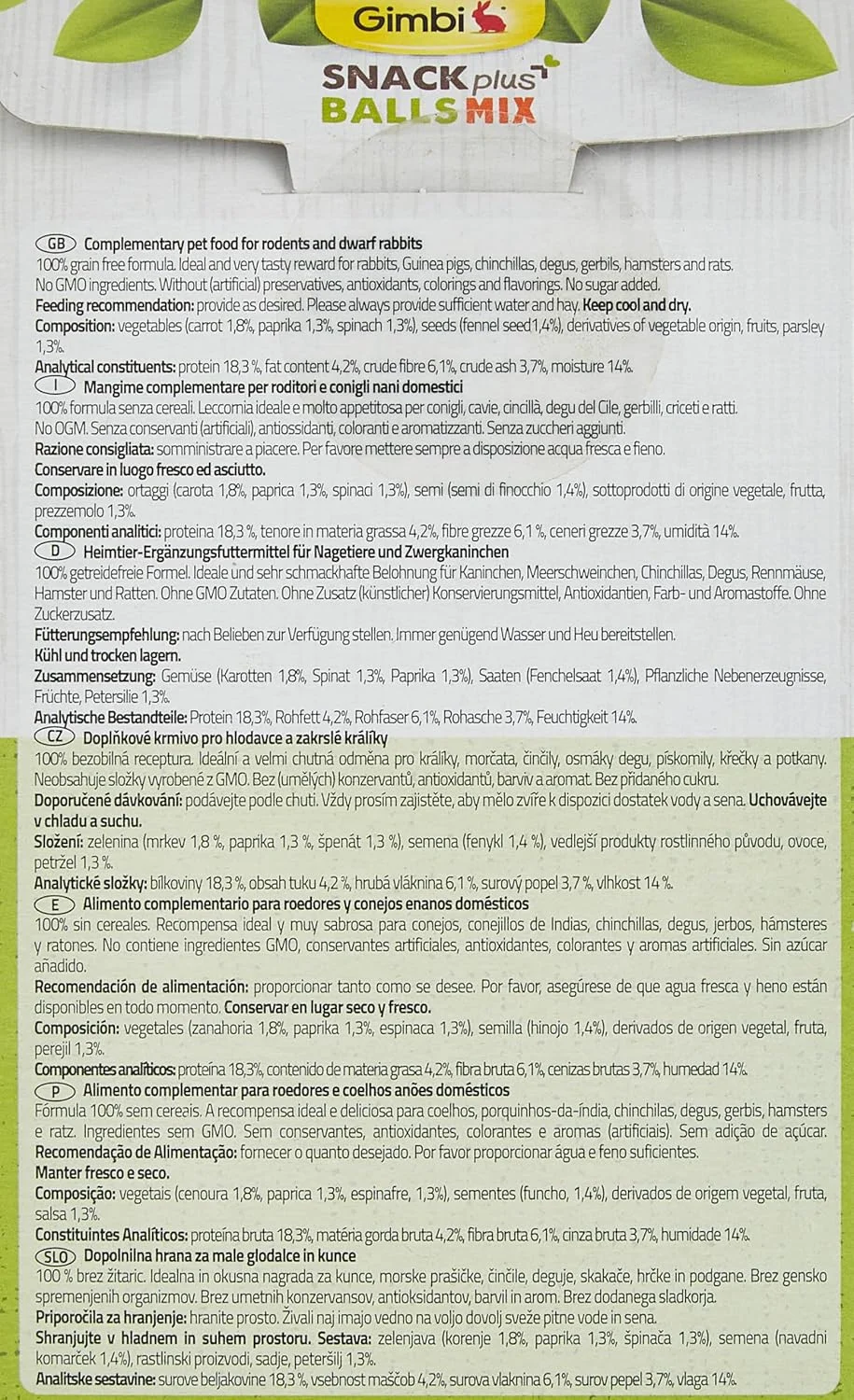 Gimbi
SNACK plus
BALLS MIX

GB Complementary pet food for rodents and dwarf rabbits
100% grain free formula. Ideal and very tasty reward for rabbits, Guinea pigs, chinchillas, degus, gerbils, hamsters and rats. No GMO ingredients. Without (artificial) preservatives, antioxidants, colorings and flavorings. No sugar added.
Feeding recommendation: provide as desired. Please always provide sufficient water and hay. Keep cool and dry.
Composition: vegetables (carrot 1,8%, paprika 1,3%, spinach 1,3%), seeds (fennel seed1,4%), derivatives of vegetable origin, fruits, parsley 1,3%.
Analytical constituents: protein 18,3 %, fat content 4,2%, crude fibre 6,1%, crude ash 3,7%, moisture 14%.

I Mangime complementare per roditori e conigli nani domestici
100% formula senza cereali. Leccornia ideale e molto appetitosa per conigli, cavie, cincillà, degu del Cile, gerbilli, criceti e ratti. No OGM. Senza conservanti (artificiali), antiossidanti, coloranti e aromatizzanti. Senza zuccheri aggiunti.
Razione consigliata: somministrare a piacere. Per favore mettere sempre a disposizione acqua fresca e fieno.
Conservare in luogo fresco ed asciutto.
Composizione: ortaggi (carota 1,8%, paprica 1,3%, spinaci 1,3%), semi (semi di finocchio 1,4%), sottoprodotti di origine vegetale, frutta, prezzemolo 1,3%.
Componenti analitici: proteina 18,3 %, tenore in materia grassa 4,2%, fibre grezze 6,1 %, ceneri grezze 3,7%, umidità 14%.

D Heimtier-Ergänzungsfuttermittel für Nagetiere und Zwergkaninchen
100% getreidefreie Formel. Ideale und sehr schmackhafte Belohnung für Kaninchen, Meerschweinchen, Chinchillas, Degus, Rennmäuse, Hamster und Ratten. Ohne GMO Zutaten. Ohne Zusatz (künstlicher) Konservierungsmittel, Antioxidantien, Farb- und Aromastoffe. Ohne Zuckerzusatz.
Fütterungsempfehlung: nach Belieben zur Verfügung stellen. Immer genügend Wasser und Heu bereitstellen.
Kühl und trocken lagern.
Zusammensetzung: Gemüse (Karotten 1,8%, Spinat 1,3%, Paprika 1,3%), Saaten (Fenchelsaat 1,4%), Pflanzliche Nebenerzeugnisse, Früchte, Petersilie 1,3%.
Analytische Bestandteile: Protein 18,3%, Rohfett 4,2%, Rohfaser 6,1%, Rohasche 3,7%, Feuchtigkeit 14%.

CZ Doplňkové krmivo pro hlodavce a zakrslé králíky
100% bezobilná receptura. Ideální a velmi chutná odměna pro králíky, morčata, činčily, osmáky degu, pískomily, křečky a potkany. Neobsahuje složky vyrobené z GMO. Bez (umělých) konzervantů, antioxidantů, barviv a aromat. Bez přidaného cukru.
Doporučené dávkování: podávejte podle chuti. Vždy prosím zajistěte, aby mělo zvíře k dispozici dostatek vody a sena. Uchovávejte v chladu a suchu.
Složení: zelenina (mrkev 1,8 %, paprika 1,3 %, špenát 1,3 %), semena (fenykl 1,4 %), vedlejší produkty rostlinného původu, ovoce, petržel 1,3 %.
Analytické složky: bílkoviny 18,3 %, obsah tuku 4,2 %, hrubá vláknina 6,1 %, surový popel 3,7 %, vlhkost 14 %.

E Alimento complementario para roedores y conejos enanos domésticos
100% sin cereales. Recompensa ideal y muy sabrosa para conejos, conejillos de Indias, chinchillas, degus, jerbos, hámsteres y ratones. No contiene ingredientes GMO, conservantes artificiales, antioxidantes, colorantes y aromas artificiales. Sin azúcar añadido.
Recomendación de alimentación: proporcionar tanto como se desee. Por favor, asegúrese de que agua fresca y heno están disponibles en todo momento. Conservar en lugar seco y fresco.
Composición: vegetales (zanahoria 1,8%, paprika 1,3%, espinaca 1,3%), semilla (hinojo 1,4%), derivados de origen vegetal, fruta, perejil 1,3%.
Componentes analíticos: proteína 18,3%, contenido de materia grasa 4,2%, fibra bruta 6,1%, cenizas brutas 3,7%, humedad 14%.

P Alimento complementar para roedores e coelhos anões domésticos
Fórmula 100% sem cereais. A recompensa ideal e deliciosa para coelhos, porquinhos-da-índia, chinchilas, degus, gerbis, hamsters e ratz. Ingredientes sem GMO. Sem conservantes, antioxidantes, colorantes e aromas (artificiais). Sem adição de açúcar.
Recomendação de Alimentação: fornecer o quanto desejado. Por favor proporcionar água e feno suficientes.
Manter fresco e seco.
Composição: vegetais (cenoura 1,8%, paprica 1,3%, espinafre, 1,3%), sementes (funcho, 1,4%), derivados de origem vegetal, fruta, salsa 1,3%.
Constituintes Analíticos: proteína bruta 18,3%, matéria gorda bruta 4,2%, fibra bruta 6,1%, cinza bruta 3,7%, humidade 14%.

SLO Dopolnilna hrana za male glodalce in kunce
100 % brez žitaric. Idealna in okusna nagrada za kunce, morske prašičke, činčile, deguje, skakače, hrčke in podgane. Brez gensko spremenjenih organizmov. Brez umetnih konzervansov, antioksidantov, barvil in arom. Brez dodanega sladkorja.
Priporočila za hranjenje: hranite prosto. Živali naj imajo vedno na voljo dovolj sveže pitne vode in sena.
Shranjujte v hladnem in suhem prostoru. Sestava: zelenjava (korenje 1,8%, paprika 1,3%, špinača 1,3%), semena (navadni komarček 1,4%), rastlinski proizvodi, sadje, peteršilj 1,3%.
Analitske sestavine: surove beljakovine 18,3 %, vsebnost maščob 4,2%, surova vlaknina 6,1%, surov pepel 3,7%, vlaga 14%.